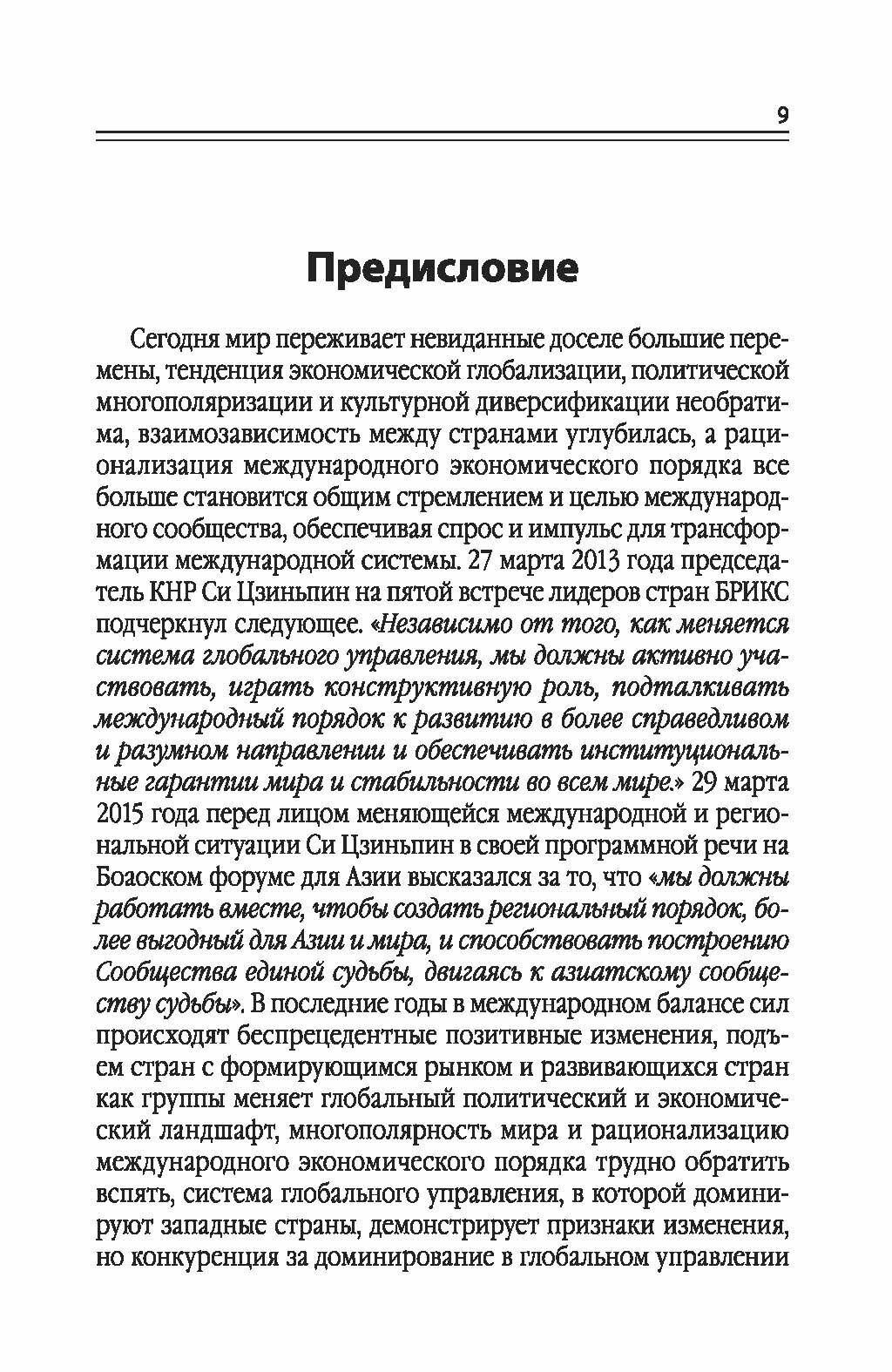 9

Предисловие

Сегодня мир переживает невиданные доселе большие перемены, тенденция экономической глобализации, политической многополяризации и культурной диверсификации необратима, взаимозависимость между странами углубилась, а рационализация международного экономического порядка все больше становится общим стремлением и целью международного сообщества, обеспечивая спрос и импульс для трансформации международной системы. 27 марта 2013 года председатель КНР Си Цзиньпин на пятой встрече лидеров стран БРИКС подчеркнул следующее. «Независимо от того, как меняется система глобального управления, мы должны активно участвовать, играть конструктивную роль, подталкивать международный порядок к развитию в более справедливом и разумном направлении и обеспечивать институциональные гарантии мира и стабильности во всем мире.» 29 марта 2015 года перед лицом меняющейся международной и региональной ситуации Си Цзиньпин в своей программной речи на Боаоском форуме для Азии высказался за то, что «мы должны работать вместе, чтобы создать региональный порядок, более выгодный для Азии и мира, и способствовать построению Сообщества единой судьбы, двигаясь к азиатскому сообществу судьбы». В последние годы в международном балансе сил происходят беспрецедентные позитивные изменения, подъем стран с формирующимся рынком и развивающихся стран как группы меняет глобальный политический и экономический ландшафт, многополярность мира и рационализацию международного экономического порядка трудно обратить вспять, система глобального управления, в которой доминируют западные страны, демонстрирует признаки изменения, но конкуренция за доминирование в глобальном управлении